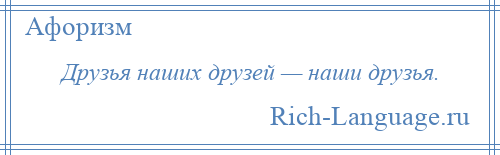 Афоризм

Друзья наших друзей — наши друзья.

Rich-Language.ru